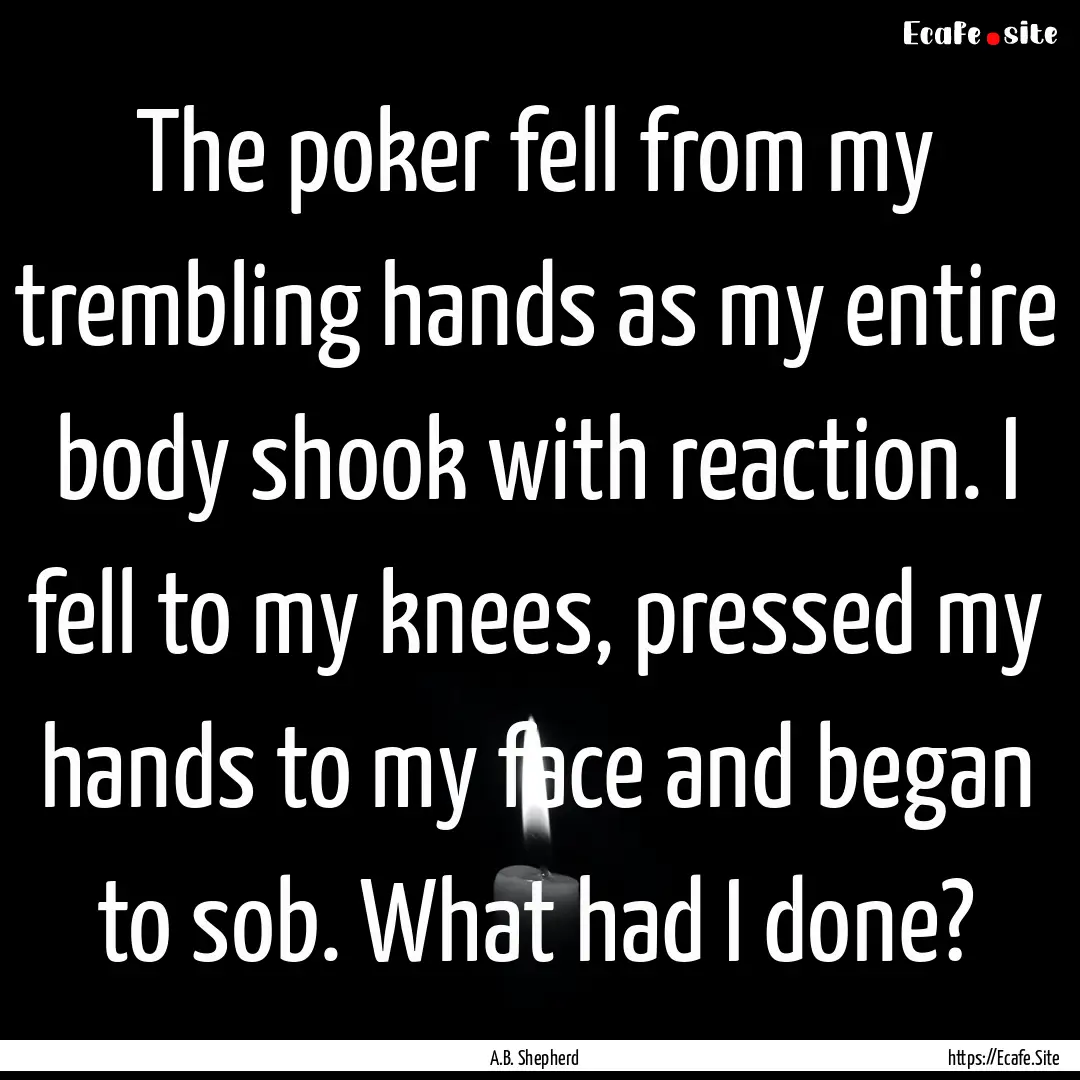 Ecafe.site

The poker fell from my trembling hands as my entire body shook with reaction. I fell to my knees, pressed my hands to my face and began to sob. What had I done?

A.B. Shepherd

https://Ecafe.Site